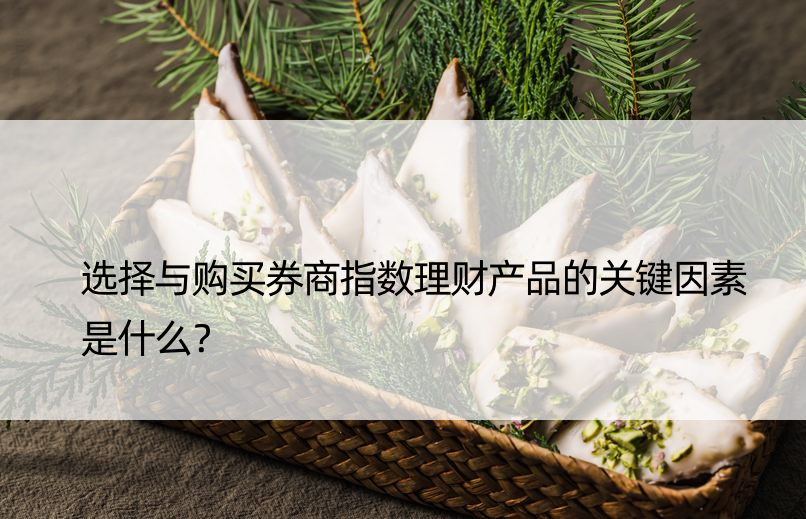 选择与购买券商指数理财产品的关键因素是什么?